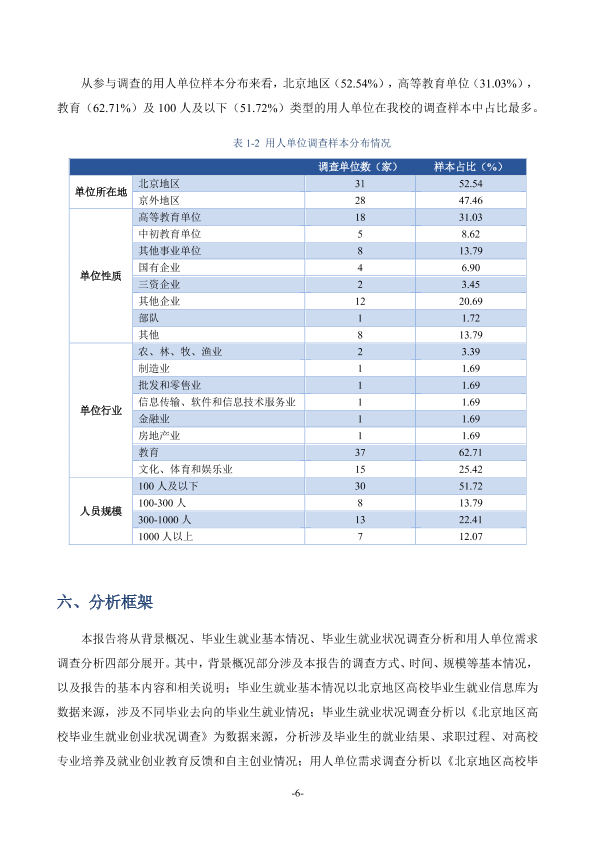 从参与调查的用人单位样本分布来看，北京地区（52.54%），高等教育单位（31.03%），教育（62.71%）及100人及以下（51.72%）类型的用人单位在我校的调查样本中占比最多。

表1-2 用人单位调查样本分布情况

| | | 调查单位数（家） | 样本占比（%） |
|---|---|---|---|
| 单位所在地 | 北京地区 | 31 | 52.54 |
| | 京外地区 | 28 | 47.46 |
| 单位性质 | 高等教育单位 | 18 | 31.03 |
| | 中初教育单位 | 5 | 8.62 |
| | 其他事业单位 | 8 | 13.79 |
| | 国有企业 | 4 | 6.90 |
| | 三资企业 | 2 | 3.45 |
| | 其他企业 | 12 | 20.69 |
| | 部队 | 1 | 1.72 |
| | 其他 | 8 | 13.79 |
| 单位行业 | 农、林、牧、渔业 | 2 | 3.39 |
| | 制造业 | 1 | 1.69 |
| | 批发和零售业 | 1 | 1.69 |
| | 信息传输、软件和信息技术服务业 | 1 | 1.69 |
| | 金融业 | 1 | 1.69 |
| | 房地产业 | 1 | 1.69 |
| | 教育 | 37 | 62.71 |
| | 文化、体育和娱乐业 | 15 | 25.42 |
| 人员规模 | 100人及以下 | 30 | 51.72 |
| | 100-300人 | 8 | 13.79 |
| | 300-1000人 | 13 | 22.41 |
| | 1000人以上 | 7 | 12.07 |

六、分析框架

本报告将从背景概况、毕业生就业基本情况、毕业生就业状况调查分析和用人单位需求调查分析四部分展开。其中，背景概况部分涉及本报告的调查方式、时间、规模等基本情况，以及报告的基本内容和相关说明；毕业生就业基本情况以北京地区高校毕业生就业信息库为数据来源，涉及不同毕业去向的毕业生就业情况；毕业生就业状况调查分析以《北京地区高校毕业生就业创业状况调查》为数据来源，分析涉及毕业生的就业结果、求职过程、对高校专业培养及就业创业教育反馈和自主创业情况；用人单位需求调查分析以《北京地区高校毕

-6-